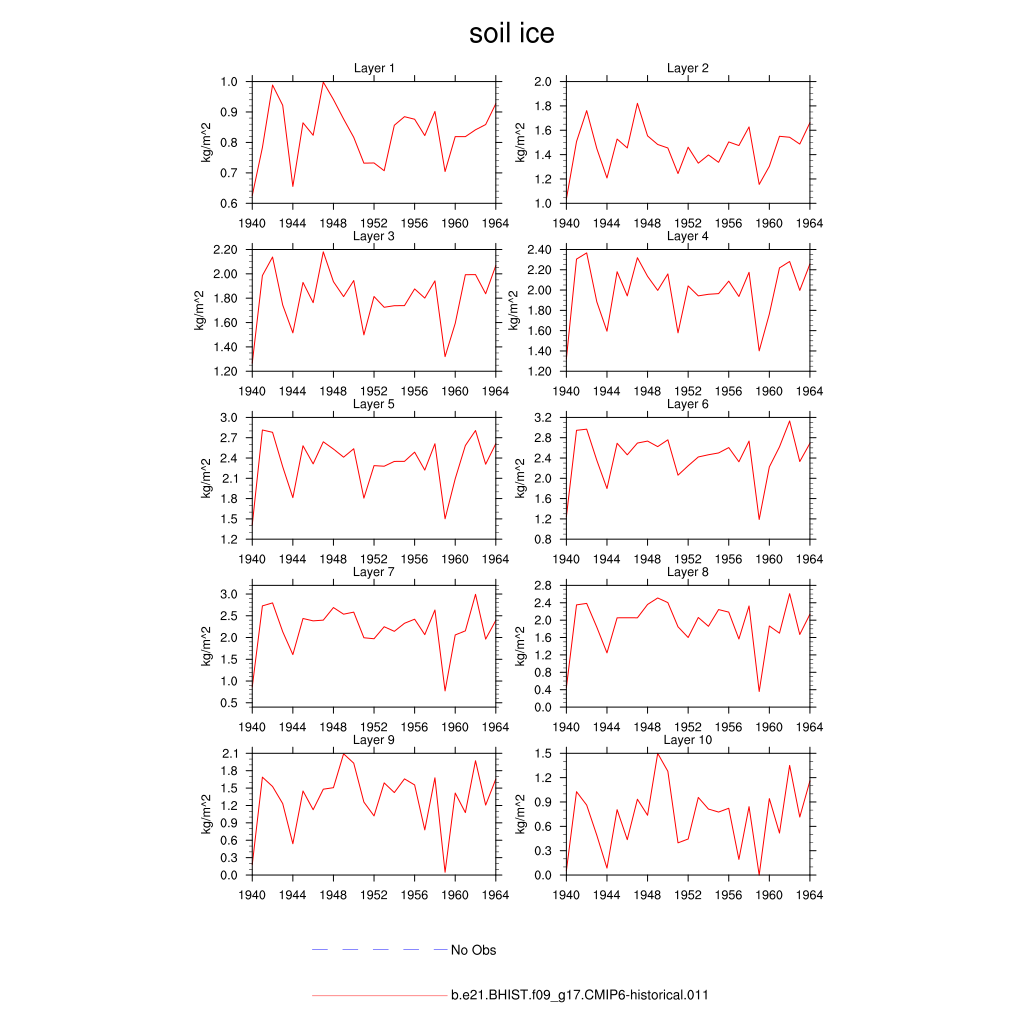 soil ice

Layer 1
kg/m^2
1.0 0.9 0.8 0.7 0.6
1940 1944 1948 1952 1956 1960 1964

Layer 2
kg/m^2
2.0 1.8 1.6 1.4 1.2 1.0
1940 1944 1948 1952 1956 1960 1964

Layer 3
kg/m^2
2.20 2.00 1.80 1.60 1.40 1.20
1940 1944 1948 1952 1956 1960 1964

Layer 4
kg/m^2
2.40 2.20 2.00 1.80 1.60 1.40 1.20
1940 1944 1948 1952 1956 1960 1964

Layer 5
kg/m^2
3.0 2.7 2.4 2.1 1.8 1.5 1.2
1940 1944 1948 1952 1956 1960 1964

Layer 6
kg/m^2
3.2 2.8 2.4 2.0 1.6 1.2 0.8
1940 1944 1948 1952 1956 1960 1964

Layer 7
kg/m^2
3.0 2.5 2.0 1.5 1.0 0.5
1940 1944 1948 1952 1956 1960 1964

Layer 8
kg/m^2
2.8 2.4 2.0 1.6 1.2 0.8 0.4 0.0
1940 1944 1948 1952 1956 1960 1964

Layer 9
kg/m^2
2.1 1.8 1.5 1.2 0.9 0.6 0.3 0.0
1940 1944 1948 1952 1956 1960 1964

Layer 10
kg/m^2
1.5 1.2 0.9 0.6 0.3 0.0
1940 1944 1948 1952 1956 1960 1964

No Obs

b.e21.BHIST.f09_g17.CMIP6-historical.011